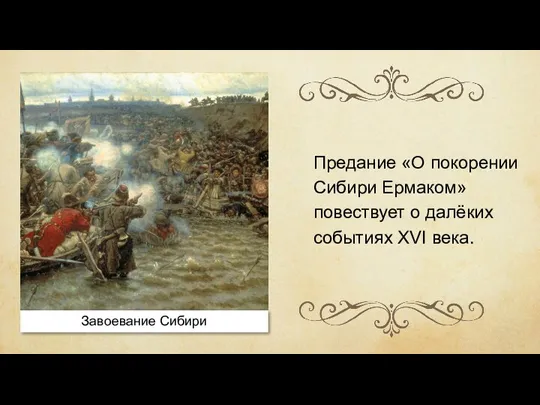 Завоевание Сибири

Предание «О покорении Сибири Ермаком» повествует о далёких событиях XVI века.